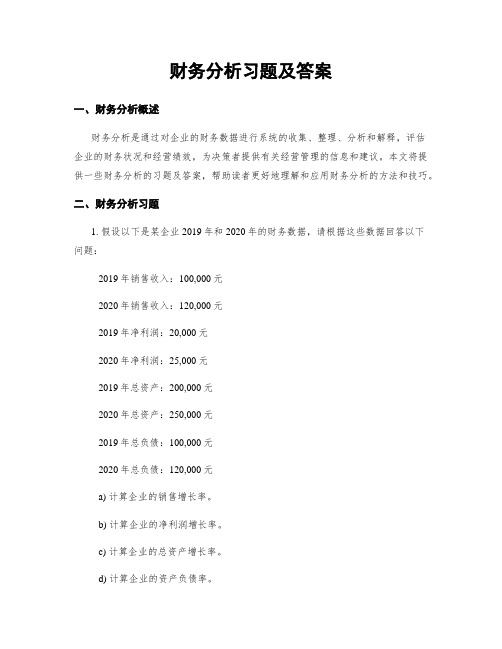 财务分析习题及答案

一、财务分析概述

财务分析是通过对企业的财务数据进行系统的收集、整理、分析和解释，评估企业的财务状况和经营绩效，为决策者提供有关经营管理的信息和建议。本文将提供一些财务分析的习题及答案，帮助读者更好地理解和应用财务分析的方法和技巧。

二、财务分析习题

1. 假设以下是某企业 2019 年和 2020 年的财务数据，请根据这些数据回答以下问题：

2019 年销售收入：100,000 元

2020 年销售收入：120,000 元

2019 年净利润：20,000 元

2020 年净利润：25,000 元

2019 年总资产：200,000 元

2020 年总资产：250,000 元

2019 年总负债：100,000 元

2020 年总负债：120,000 元

a) 计算企业的销售增长率。

b) 计算企业的净利润增长率。

c) 计算企业的总资产增长率。

d) 计算企业的资产负债率。